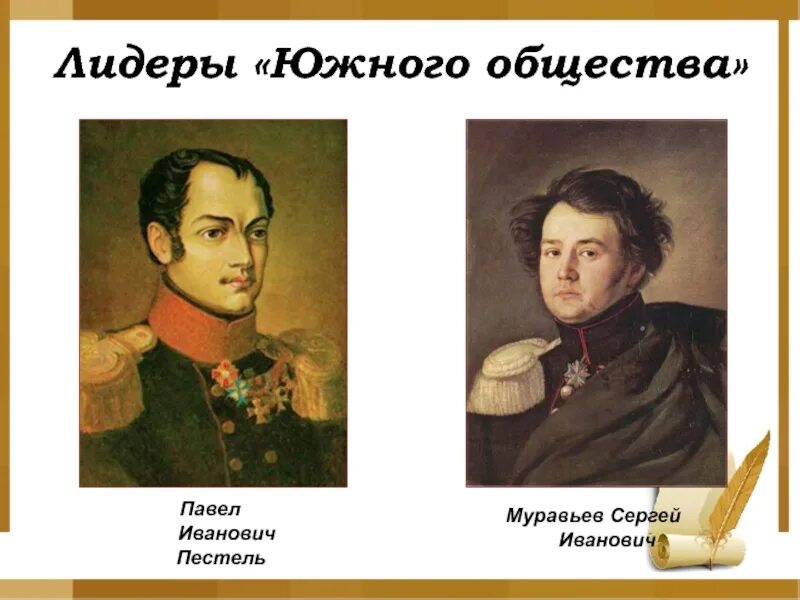 Лидеры «Южного общества»

Павел Иванович Пестель

Муравьев Сергей Иванович